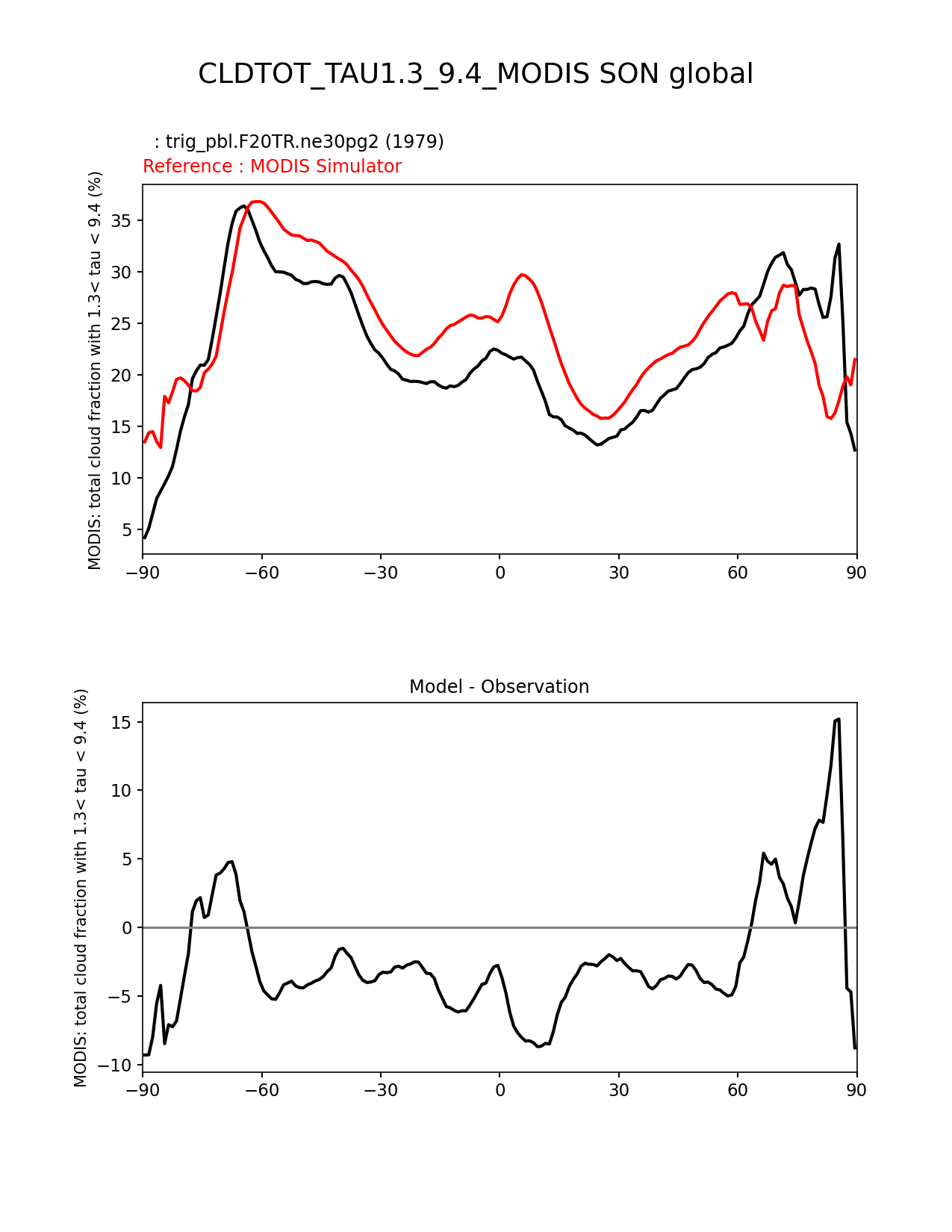 CLDTOT_TAU1.3_9.4_MODIS SON global

: trig_pbl.F20TR.ne30pg2 (1979)
Reference : MODIS Simulator

MODIS: total cloud fraction with 1.3< tau < 9.4 (%)

35
30
25
20
15
10
5

−90 −60 −30 0 30 60 90

Model - Observation

MODIS: total cloud fraction with 1.3< tau < 9.4 (%)

15
10
5
0
−5
−10

−90 −60 −30 0 30 60 90